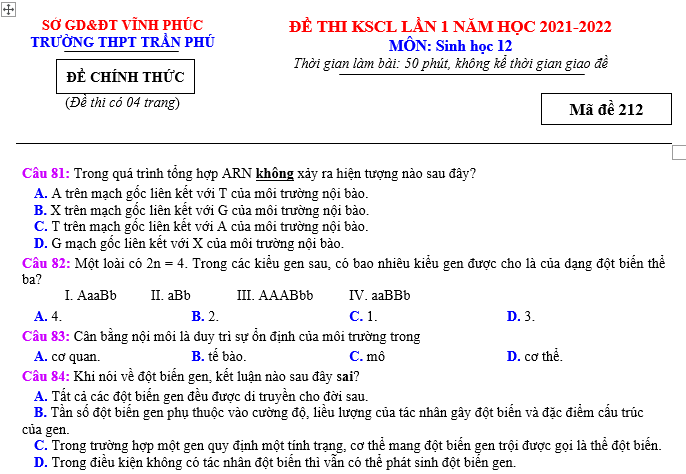 SỞ GD&ĐT VĨNH PHÚC
TRƯỜNG THPT TRẦN PHÚ

ĐỀ CHÍNH THỨC
(Đề thi có 04 trang)

ĐỀ THI KSCL LẦN 1 NĂM HỌC 2021-2022
MÔN: Sinh học 12
Thời gian làm bài: 50 phút, không kể thời gian giao đề

Mã đề 212

Câu 81: Trong quá trình tổng hợp ARN không xảy ra hiện tượng nào sau đây?
A. A trên mạch gốc liên kết với T của môi trường nội bào.
B. X trên mạch gốc liên kết với G của môi trường nội bào.
C. T trên mạch gốc liên kết với A của môi trường nội bào.
D. G mạch gốc liên kết với X của môi trường nội bào.

Câu 82: Một loài có 2n = 4. Trong các kiểu gen sau, có bao nhiêu kiểu gen được cho là của dạng đột biến thể ba?
I. AaaBb II. aBb III. AAABbb IV. aaBBb
A. 4. B. 2. C. 1. D. 3.

Câu 83: Cân bằng nội môi là duy trì sự ổn định của môi trường trong
A. cơ quan. B. tế bào. C. mô D. cơ thể.

Câu 84: Khi nói về đột biến gen, kết luận nào sau đây sai?
A. Tất cả các đột biến gen đều được di truyền cho đời sau.
B. Tần số đột biến gen phụ thuộc vào cường độ, liều lượng của tác nhân gây đột biến và đặc điểm cấu trúc của gen.
C. Trong trường hợp một gen quy định một tính trạng, cơ thể mang đột biến gen trội được gọi là thể đột biến.
D. Trong điều kiện không có tác nhân đột biến thì vẫn có thể phát sinh đột biến gen.